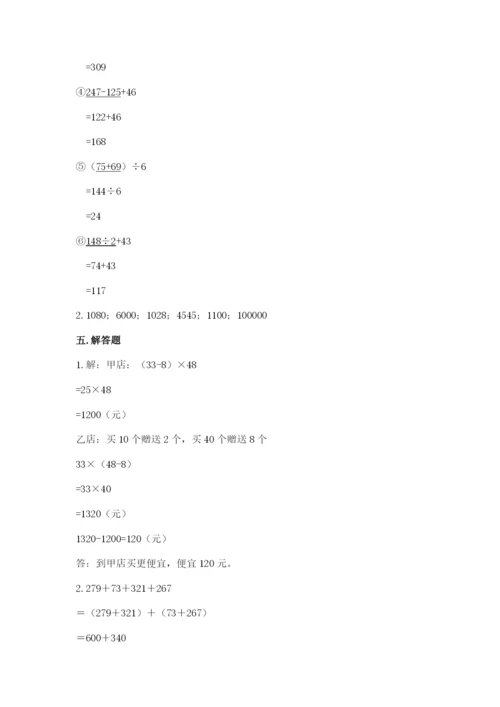 =309

④247-125+46

=122+46

=168

⑤（75+69）÷6

=144÷6

=24

⑥148÷2+43

=74+43

=117

2. 1080；6000；1028；4545；1100；100000

五. 解答题

1. 解：甲店：（33-8）×48

=25×48

=1200（元）

乙店：买 10 个赠送 2 个，买 40 个赠送 8 个

33×（48-8）

=33×40

=1320（元）

1320-1200=120（元）

答：到甲店买更便宜，便宜 120 元。

2. 279＋73＋321＋267

＝（279＋321）＋（73＋267）

＝600＋340